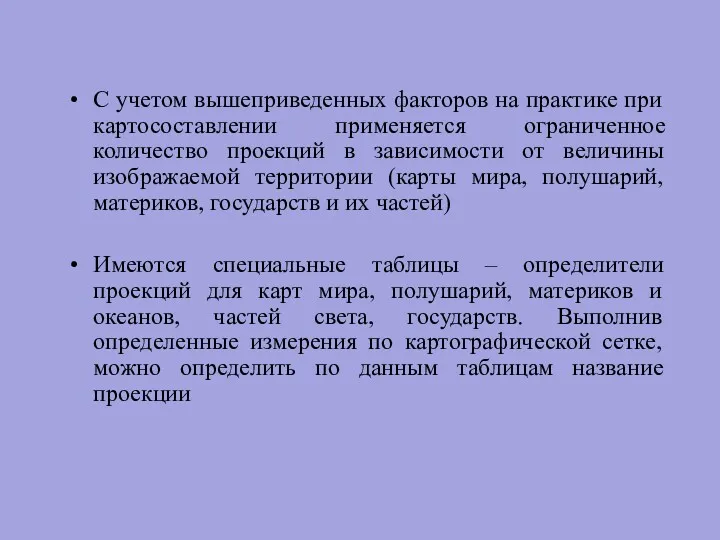 • С учетом вышеприведенных факторов на практике при картосоставлении применяется ограниченное количество проекций в зависимости от величины изображаемой территории (карты мира, полушарий, материков, государств и их частей)

• Имеются специальные таблицы – определители проекций для карт мира, полушарий, материков и океанов, частей света, государств. Выполнив определенные измерения по картографической сетке, можно определить по данным таблицам название проекции